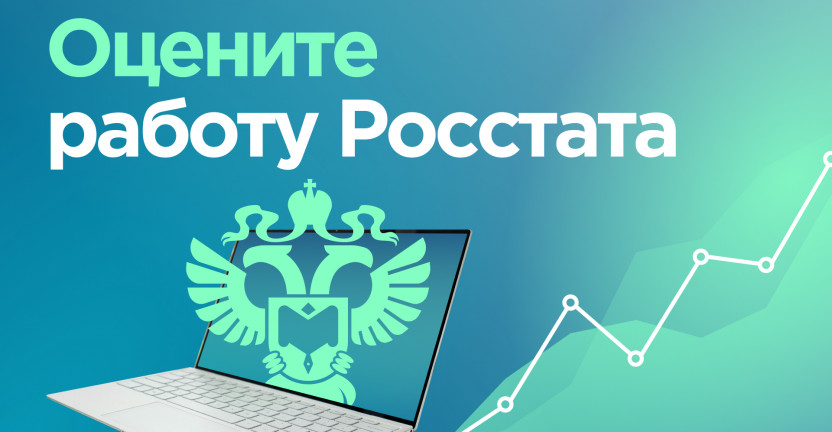 Оцените
работу Росстата